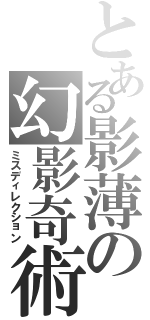 とある影薄の
幻影奇術
ミスディレクション